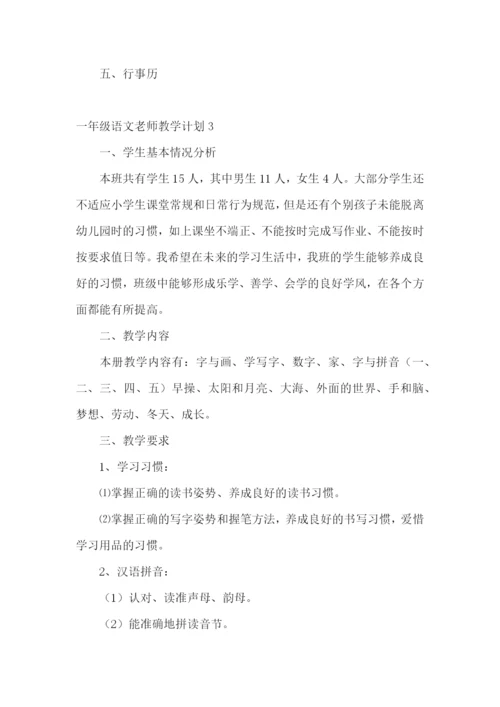 五、行事历

一年级语文老师教学计划 3

一、学生基本情况分析

本班共有学生 15 人，其中男生 11 人，女生 4 人。大部分学生还不适应小学生课堂常规和日常行为规范，但是还有个别孩子未能脱离幼儿园时的习惯，如上课坐不端正、不能按时完成写作业、不能按时按要求值日等。我希望在未来的学习生活中，我班的学生能够养成良好的习惯，班级中能够形成乐学、善学、会学的良好学风，在各个方面都能有所提高。

二、教学内容

本册教学内容有：字与画、学写字、数字、家、字与拼音（一、二、三、四、五）早操、太阳和月亮、大海、外面的世界、手和脑、梦想、劳动、冬天、成长。

三、教学要求

1、学习习惯：

⑴掌握正确的读书姿势、养成良好的读书习惯。

⑵掌握正确的写字姿势和握笔方法，养成良好的书写习惯，爱惜学习用品的习惯。

2、汉语拼音：

（1）认对、读准声母、韵母。

（2）能准确地拼读音节。